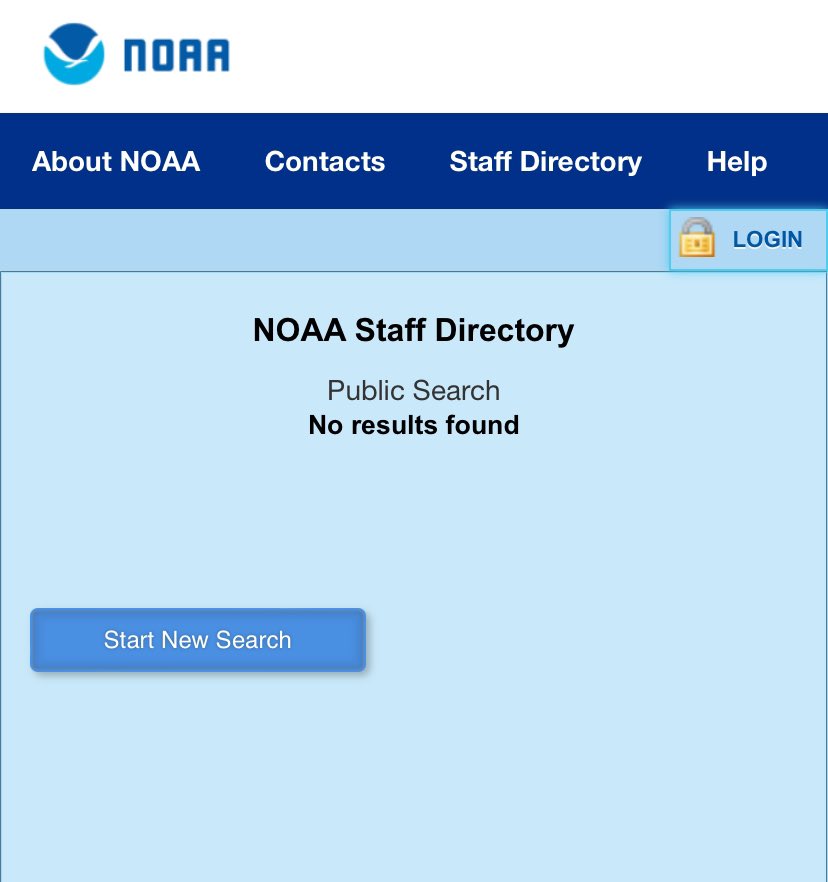 NOAA

About NOAA Contacts Staff Directory Help

LOGIN

NOAA Staff Directory

Public Search
No results found

Start New Search